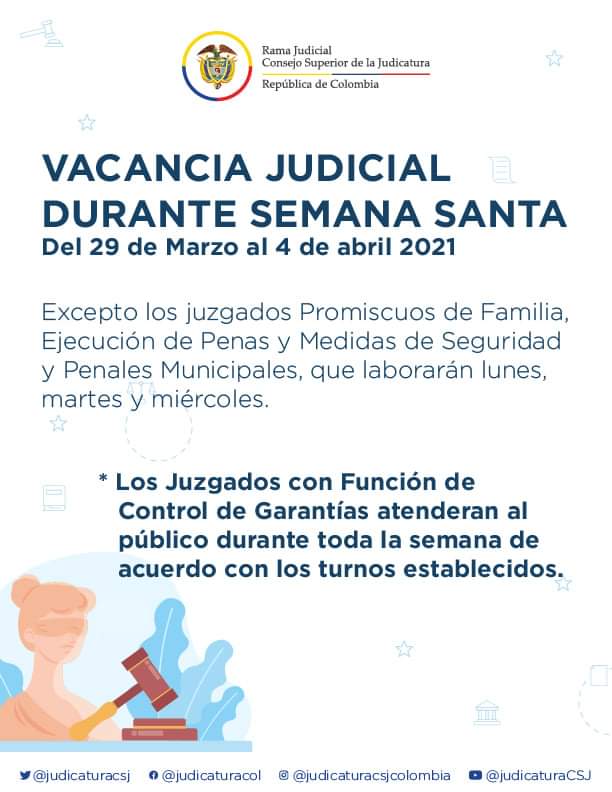 Rama Judicial
Consejo Superior de la Judicatura
República de Colombia

VACANCIA JUDICIAL DURANTE SEMANA SANTA
Del 29 de Marzo al 4 de abril 2021

Excepto los juzgados Promiscuos de Familia, Ejecución de Penas y Medidas de Seguridad y Penales Municipales, que laborarán lunes, martes y miércoles.

* Los Juzgados con Función de Control de Garantías atenderan al público durante toda la semana de acuerdo con los turnos establecidos.

@judicaturacsj @judicaturacol @judicaturacsjcolombia @judicaturaCSJ